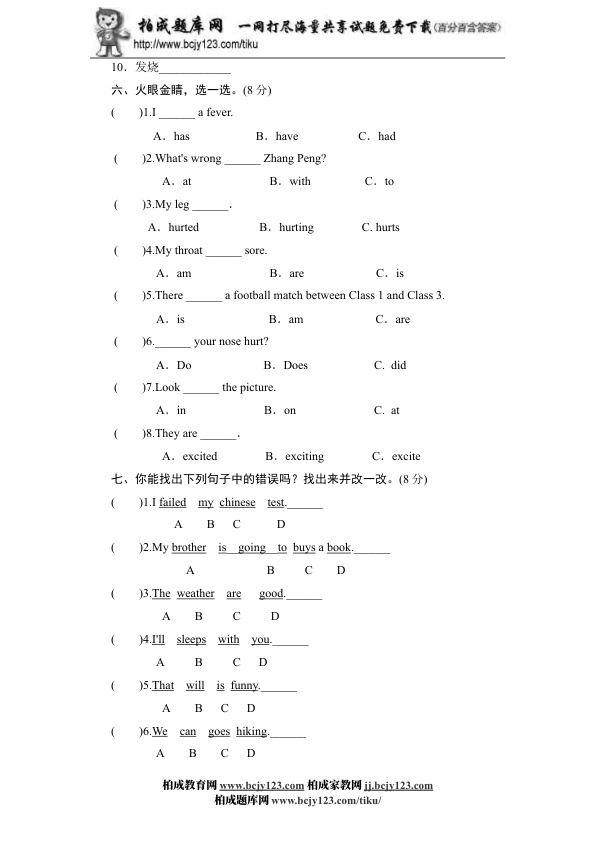 柏成题库网 一网打尽海量共享试题免费下载(百分百含答案)
http://www.bcjy123.com/tiku

10．发烧____________

六、火眼金睛，选一选。(8 分)

(　　)1.I ______ a fever.

A．has　　B．have　　C．had

(　　)2.What's wrong ______ Zhang Peng?

A．at　　B．with　　C．to

(　　)3.My leg ______.

A．hurted　　B．hurting　　C. hurts

(　　)4.My throat ______ sore.

A．am　　B．are　　C．is

(　　)5.There ______ a football match between Class 1 and Class 3.

A．is　　B．am　　C．are

(　　)6.______ your nose hurt?

A．Do　　B．Does　　C. did

(　　)7.Look ______ the picture.

A．in　　B．on　　C. at

(　　)8.They are ______.

A．excited　　B．exciting　　C．excite

七、你能找出下列句子中的错误吗？找出来并改一改。(8 分)

(　　)1.I failed my chinese test.______

A B C D

(　　)2.My brother is going to buys a book.______

A B C D

(　　)3.The weather are good.______

A B C D

(　　)4.I'll sleeps with you.______

A B C D

(　　)5.That will is funny.______

A B C D

(　　)6.We can goes hiking.______

A B C D

柏成教育网 www.bcjy123.com 柏成家教网 jj.bcjy123.com
柏成题库网 www.bcjy123.com/tiku/